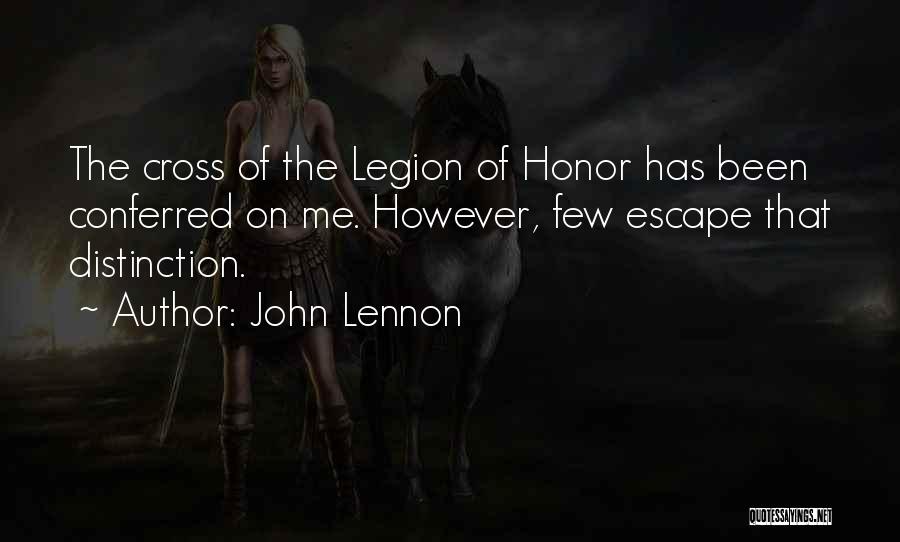 The cross of the Legion of Honor has been conferred on me. However, few escape that distinction.

~ Author: John Lennon

QUOTESSAYINGS.NET